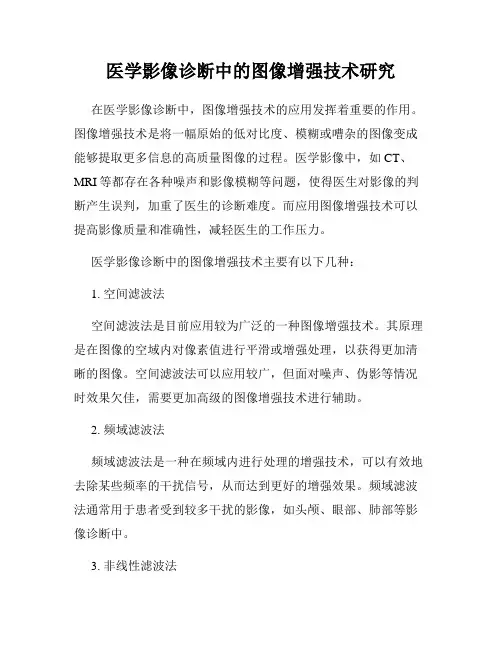 医学影像诊断中的图像增强技术研究

在医学影像诊断中，图像增强技术的应用发挥着重要的作用。图像增强技术是将一幅原始的低对比度、模糊或嘈杂的图像变成能够提取更多信息的高质量图像的过程。医学影像中，如 CT、MRI 等都存在各种噪声和影像模糊等问题，使得医生对影像的判断产生误判，加重了医生的诊断难度。而应用图像增强技术可以提高影像质量和准确性，减轻医生的工作压力。

医学影像诊断中的图像增强技术主要有以下几种：

1. 空间滤波法

空间滤波法是目前应用较为广泛的一种图像增强技术。其原理是在图像的空域内对像素值进行平滑或增强处理，以获得更加清晰的图像。空间滤波法可以应用较广，但面对噪声、伪影等情况时效果欠佳，需要更加高级的图像增强技术进行辅助。

2. 频域滤波法

频域滤波法是一种在频域内进行处理的增强技术，可以有效地去除某些频率的干扰信号，从而达到更好的增强效果。频域滤波法通常用于患者受到较多干扰的影像，如头颅、眼部、肺部等影像诊断中。

3. 非线性滤波法